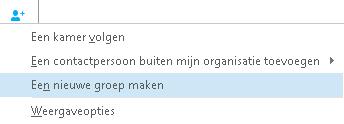 Een kamer volgen

Een contactpersoon buiten mijn organisatie toevoegen

Een nieuwe groep maken

Weergaveopties